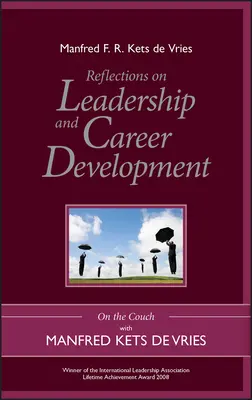 Manfred F. R. Kets de Vries

Reflections on
Leadership
and Career
Development

On the Couch
with
MANFRED KETS DE VRIES

Winner of the International Leadership Association
Lifetime Achievement Award 2008